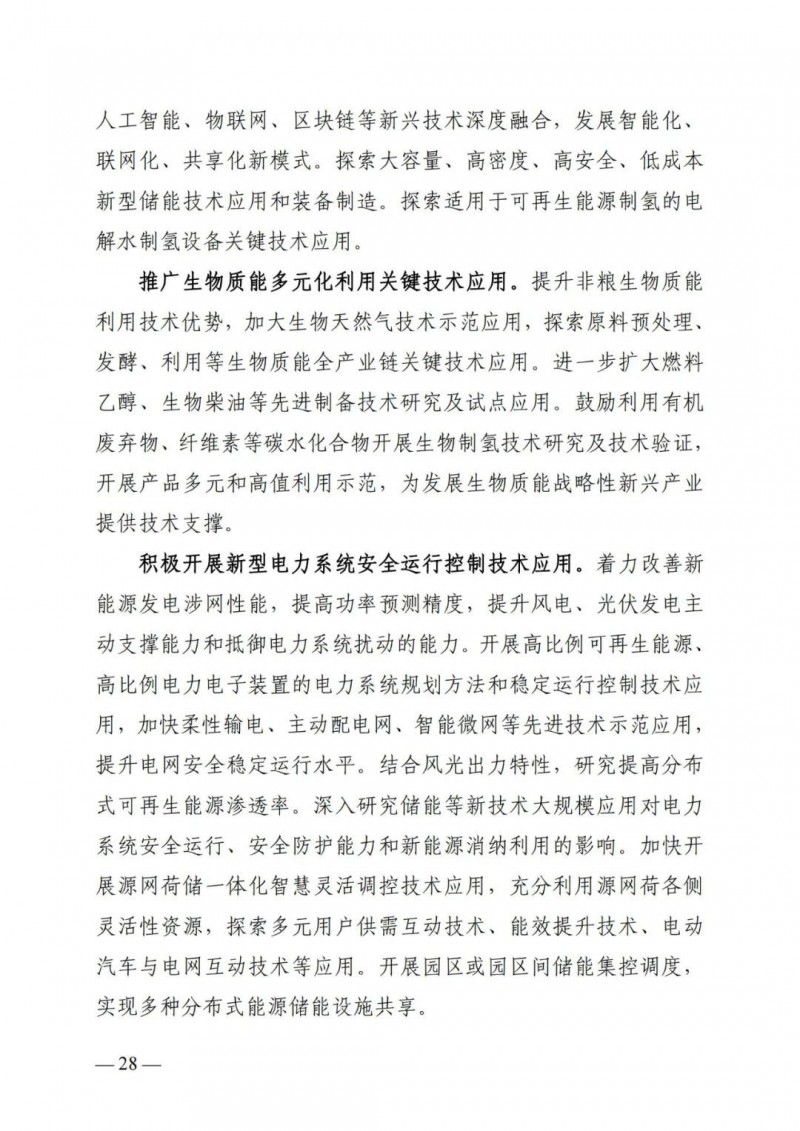 人工智能、物联网、区块链等新兴技术深度融合，发展智能化、联网化、共享化新模式。探索大容量、高密度、高安全、低成本新型储能技术应用和装备制造。探索适用于可再生能源制氢的电解水制氢设备关键技术应用。

推广生物质能多元化利用关键技术应用。提升非粮生物质能利用技术优势，加大生物天然气技术示范应用，探索原料预处理、发酵、利用等生物质能全产业链关键技术应用。进一步扩大燃料乙醇、生物柴油等先进制备技术研究及试点应用。鼓励利用有机废弃物、纤维素等碳水化合物开展生物制氢技术研究及技术验证，开展产品多元和高值利用示范，为发展生物质能战略性新兴产业提供技术支撑。

积极开展新型电力系统安全运行控制技术应用。着力改善新能源发电涉网性能，提高功率预测精度，提升风电、光伏发电主动支撑能力和抵御电力系统扰动的能力。开展高比例可再生能源、高比例电力电子装置的电力系统规划方法和稳定运行控制技术应用，加快柔性输电、主动配电网、智能微网等先进技术示范应用，提升电网安全稳定运行水平。结合风光出力特性，研究提高分布式可再生能源渗透率。深入研究储能等新技术大规模应用对电力系统安全运行、安全防护能力和新能源消纳利用的影响。加快开展源网荷储一体化智慧灵活调控技术应用，充分利用源网荷各侧灵活性资源，探索多元用户供需互动技术、能效提升技术、电动汽车与电网互动技术等应用。开展园区或园区间储能集控调度，实现多种分布式能源储能设施共享。

—28—